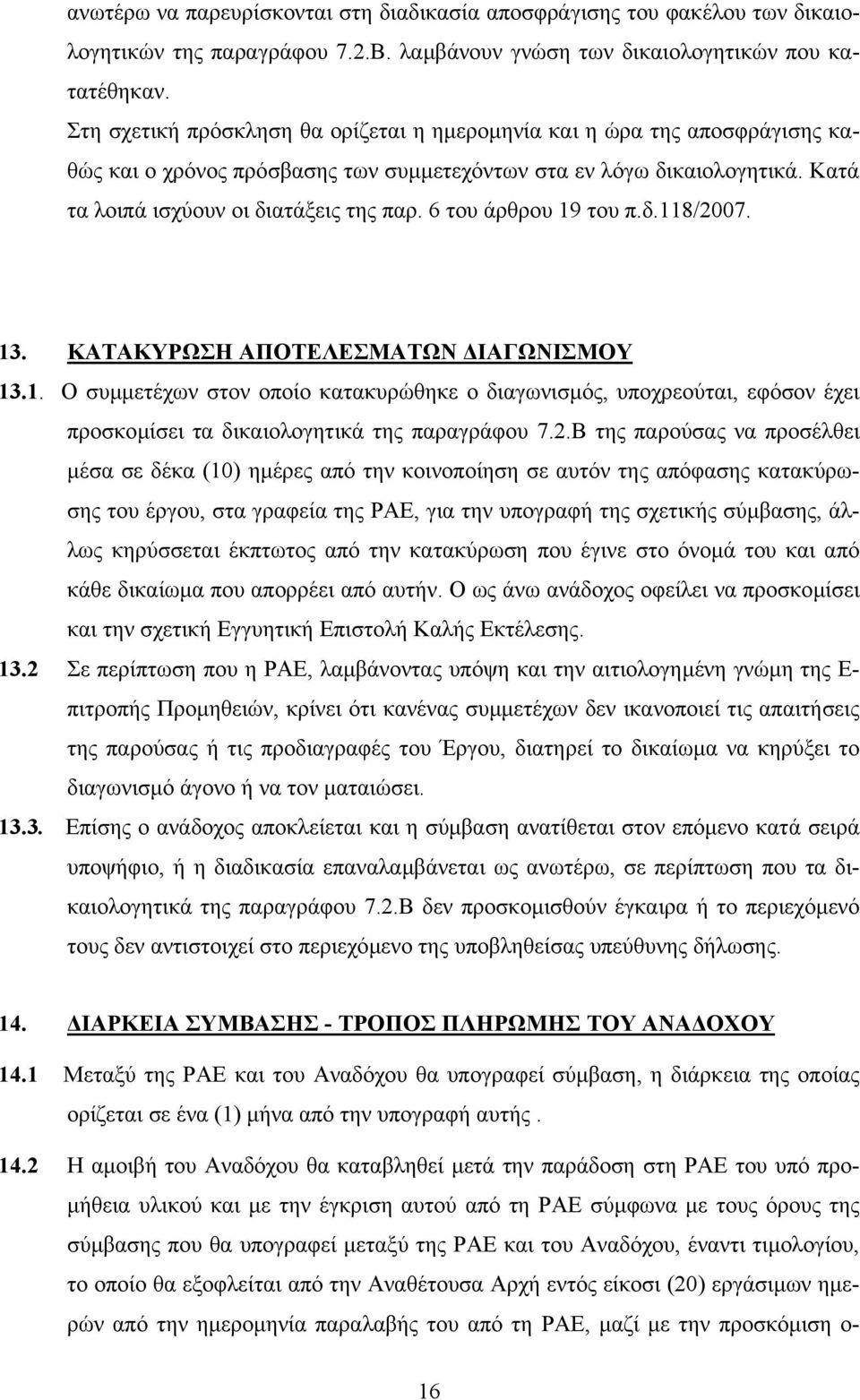 ανωτέρω να παρευρίσκονται στη διαδικασία αποσφράγισης του φακέλου των δικαιολογητικών της παραγράφου 7.2.Β. λαμβάνουν γνώση των δικαιολογητικών που κατατέθηκαν.
Στη σχετική πρόσκληση θα ορίζεται η ημερομηνία και η ώρα της αποσφράγισης καθώς και ο χρόνος πρόσβασης των συμμετεχόντων στα εν λόγω δικαιολογητικά. Κατά τα λοιπά ισχύουν οι διατάξεις της παρ. 6 του άρθρου 19 του π.δ.118/2007.

13. ΚΑΤΑΚΥΡΩΣΗ ΑΠΟΤΕΛΕΣΜΑΤΩΝ ΔΙΑΓΩΝΙΣΜΟΥ

13.1. Ο συμμετέχων στον οποίο κατακυρώθηκε ο διαγωνισμός, υποχρεούται, εφόσον έχει προσκομίσει τα δικαιολογητικά της παραγράφου 7.2.Β της παρούσας να προσέλθει μέσα σε δέκα (10) ημέρες από την κοινοποίηση σε αυτόν της απόφασης κατακύρωσης του έργου, στα γραφεία της ΡΑΕ, για την υπογραφή της σχετικής σύμβασης, άλλως κηρύσσεται έκπτωτος από την κατακύρωση που έγινε στο όνομά του και από κάθε δικαίωμα που απορρέει από αυτήν. Ο ως άνω ανάδοχος οφείλει να προσκομίσει και την σχετική Εγγυητική Επιστολή Καλής Εκτέλεσης.

13.2 Σε περίπτωση που η ΡΑΕ, λαμβάνοντας υπόψη και την αιτιολογημένη γνώμη της Επιτροπής Προμηθειών, κρίνει ότι κανένας συμμετέχων δεν ικανοποιεί τις απαιτήσεις της παρούσας ή τις προδιαγραφές του Έργου, διατηρεί το δικαίωμα να κηρύξει το διαγωνισμό άγονο ή να τον ματαιώσει.

13.3. Επίσης ο ανάδοχος αποκλείεται και η σύμβαση ανατίθεται στον επόμενο κατά σειρά υποψήφιο, ή η διαδικασία επαναλαμβάνεται ως ανωτέρω, σε περίπτωση που τα δικαιολογητικά της παραγράφου 7.2.Β δεν προσκομισθούν έγκαιρα ή το περιεχόμενο τους δεν αντιστοιχεί στο περιεχόμενο της υποβληθείσας υπεύθυνης δήλωσης.

14. ΔΙΑΡΚΕΙΑ ΣΥΜΒΑΣΗΣ - ΤΡΟΠΟΣ ΠΛΗΡΩΜΗΣ ΤΟΥ ΑΝΑΔΟΧΟΥ

14.1 Μεταξύ της ΡΑΕ και του Αναδόχου θα υπογραφεί σύμβαση, η διάρκεια της οποίας ορίζεται σε ένα (1) μήνα από την υπογραφή αυτής .

14.2 Η αμοιβή του Αναδόχου θα καταβληθεί μετά την παράδοση στη ΡΑΕ του υπό προμήθεια υλικού και με την έγκριση αυτού από τη ΡΑΕ σύμφωνα με τους όρους της σύμβασης που θα υπογραφεί μεταξύ της ΡΑΕ και του Αναδόχου, έναντι τιμολογίου, το οποίο θα εξοφλείται από την Αναθέτουσα Αρχή εντός είκοσι (20) εργάσιμων ημερών από την ημερομηνία παραλαβής του από τη ΡΑΕ, μαζί με την προσκόμιση ο-

16